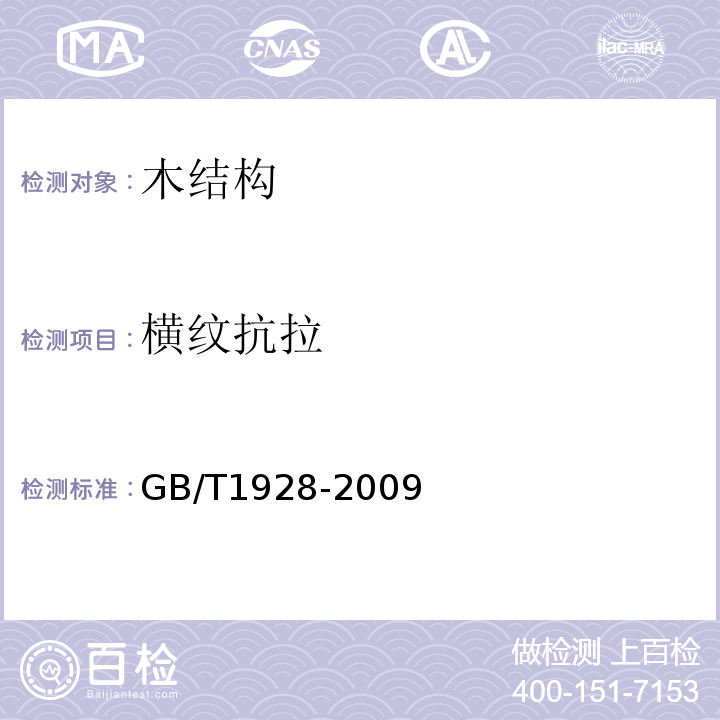 MA CNAS AL ilac-MRA

检测对象：木结构

检测项目：横纹抗拉

检测标准：GB/T1928-2009

百检
Baijiantest.com

做检测 上百检
400-151-7153